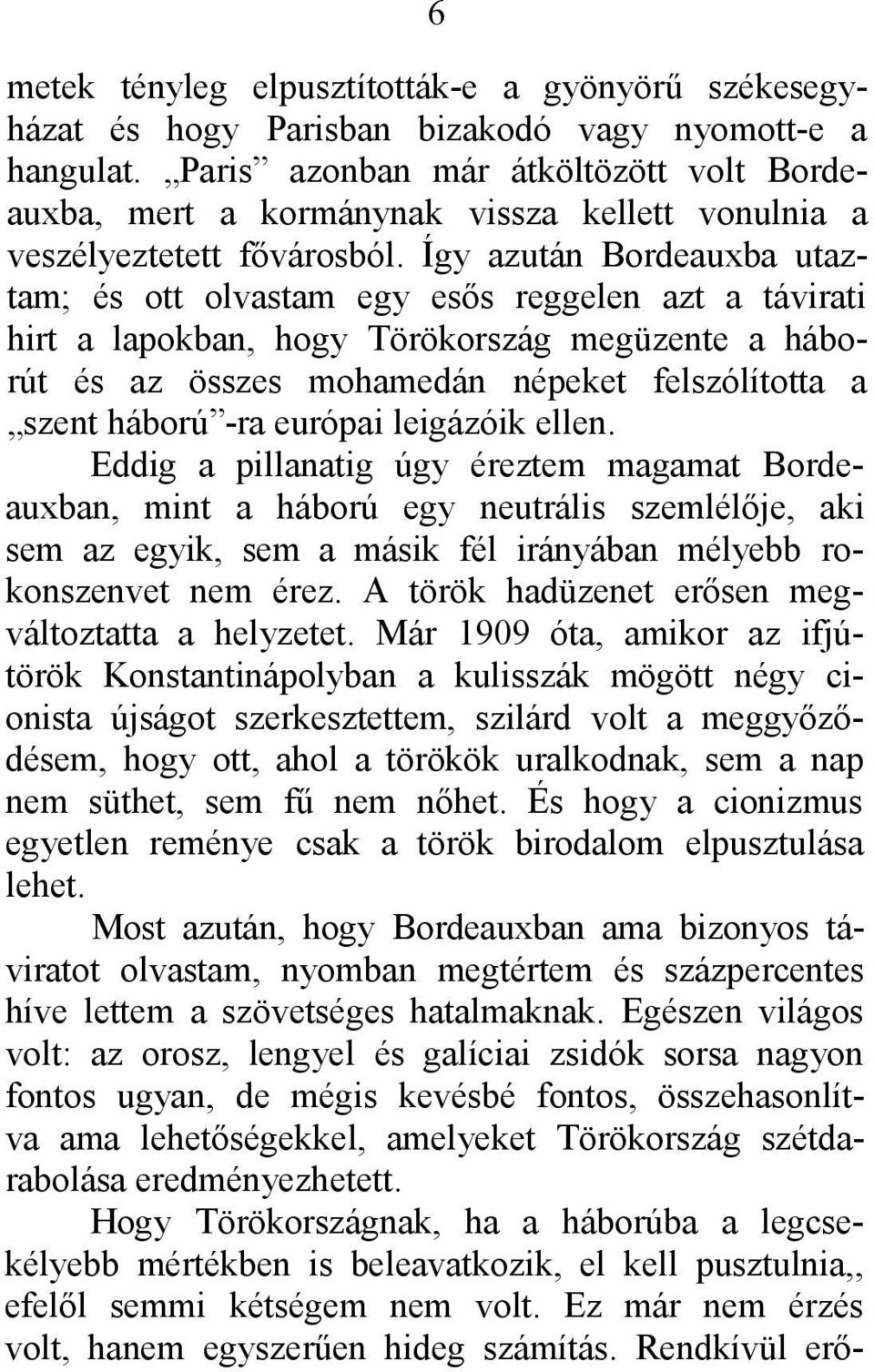 6

metek tényleg elpusztították-e a gyönyörű székesegyházat és hogy Parisban bizakodó vagy nyomott-e a hangulat. „Paris” azonban már átköltözött volt Bordeauxba, mert a kormánynak vissza kellett vonulnia a veszélyeztetett fővárosból. Így azután Bordeauxba utaztam; és ott olvastam egy esős reggelen azt a távirati hirt a lapokban, hogy Törökország megüzente a háborút és az összes mohamedán népeket felszólította a „szent háború”-ra európai leigázóik ellen.

Eddig a pillanatig úgy éreztem magamat Bordeauxban, mint a háború egy neutrális szemlélője, aki sem az egyik, sem a másik fél irányában mélyebb rokonszenvet nem érez. A török hadüzenet erősen megváltoztatta a helyzetet. Már 1909 óta, amikor az ifjútörök Konstantinápolyban a kulisszák mögött négy cionista újságot szerkesztettem, szilárd volt a meggyőződésem, hogy ott, ahol a törökök uralkodnak, sem a nap nem süthet, sem fű nem nőhet. És hogy a cionizmus egyetlen reménye csak a török birodalom elpusztulása lehet.

Most azután, hogy Bordeauxban ama bizonyos táviratot olvastam, nyomban megtértem és százpercentes híve lettem a szövetséges hatalmaknak. Egészen világos volt: az orosz, lengyel és galíciai zsidók sorsa nagyon fontos ugyan, de mégis kevésbé fontos, összehasonlítva ama lehetőségekkel, amelyeket Törökország szétdarabolása eredményezhetett.

Hogy Törökországnak, ha a háborúba a legcsekélyebb mértékben is beleavatkozik, el kell pusztulnia,, efelől semmi kétségem nem volt. Ez már nem érzés volt, hanem egyszerűen hideg számítás. Rendkívül erő-